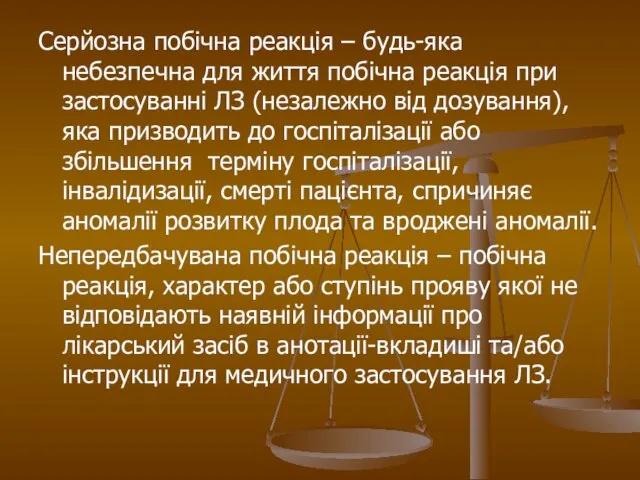 Серйозна побічна реакція – будь-яка небезпечна для життя побічна реакція при застосуванні ЛЗ (незалежно від дозування), яка призводить до госпіталізації або збільшення  терміну госпіталізації, інвалідизації, смерті пацієнта, спричиняє аномалії розвитку плода та вроджені аномалії.

Непередбачувана побічна реакція – побічна реакція, характер або ступінь прояву якої не відповідають наявній інформації про лікарський засіб в анотації-вкладиші та/або інструкції для медичного застосування ЛЗ.